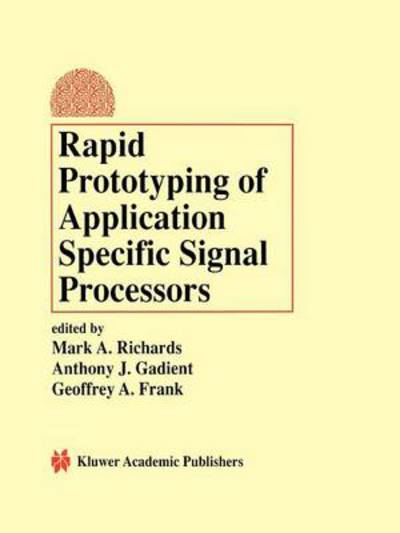 Rapid Prototyping of Application Specific Signal Processors

edited by
Mark A. Richards
Anthony J. Gadient
Geoffrey A. Frank

Kluwer Academic Publishers